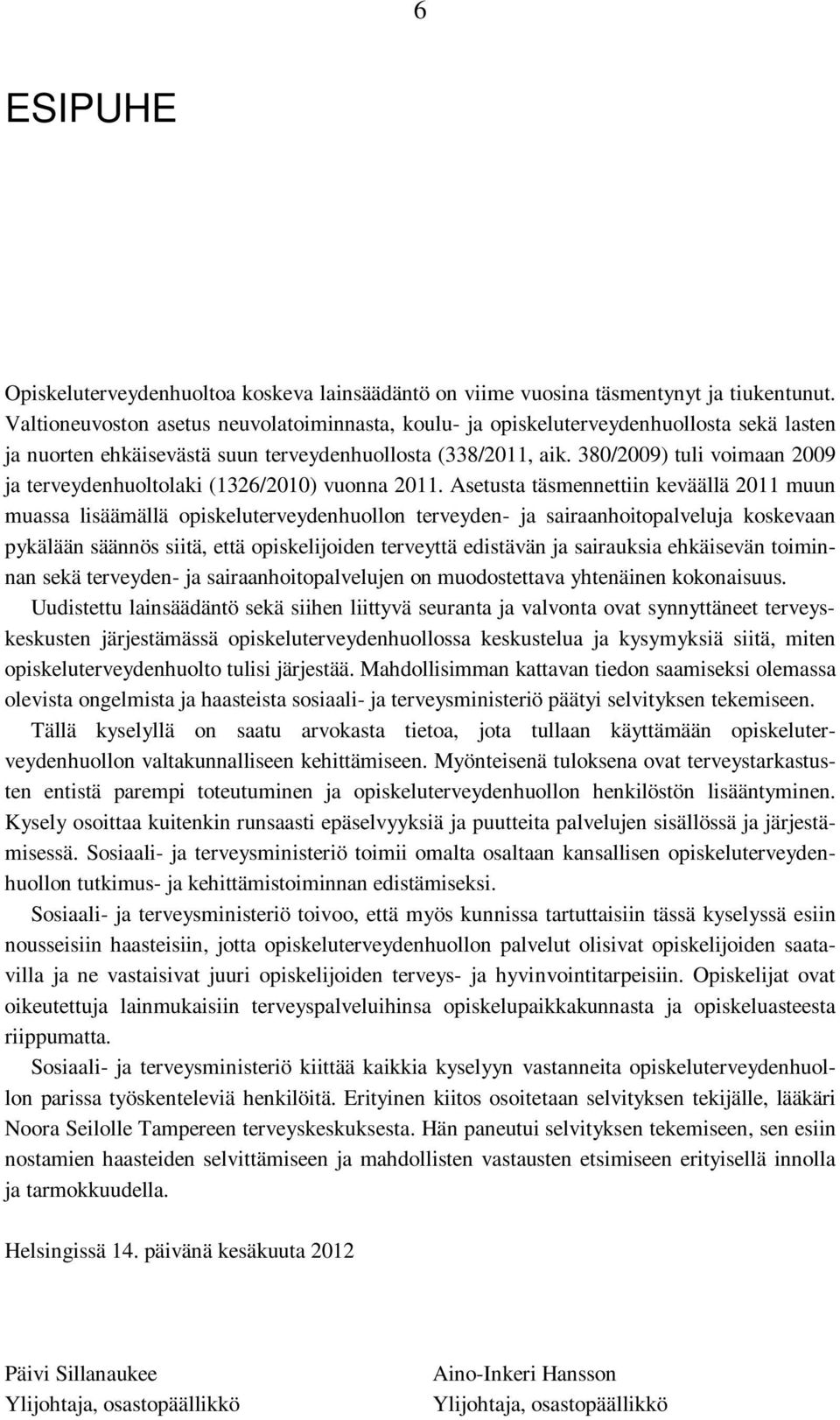 6

ESIPUHE

Opiskeluterveydenhuoltoa koskeva lainsäädäntö on viime vuosina täsmentynyt ja tiukentunut. Valtioneuvoston asetus neuvolatoiminnasta, koulu- ja opiskeluterveydenhuollosta sekä lasten ja nuorten ehkäisevästä suun terveydenhuollosta (338/2011, aik. 380/2009) tuli voimaan 2009 ja terveydenhuoltolaki (1326/2010) vuonna 2011. Asetusta täsmennettiin keväällä 2011 muun muassa lisäämällä opiskeluterveydenhuollon terveyden- ja sairaanhoitopalveluja koskevaan pykälään säännös siitä, että opiskelijoiden terveyttä edistävän ja sairauksia ehkäisevän toiminnan sekä terveyden- ja sairaanhoitopalvelujen on muodostettava yhtenäinen kokonaisuus. Uudistettu lainsäädäntö sekä siihen liittyvä seuranta ja valvonta ovat synnyttäneet terveyskeskusten järjestämässä opiskeluterveydenhuollossa keskustelua ja kysymyksiä siitä, miten opiskeluterveydenhuolto tulisi järjestää. Mahdollisimman kattavan tiedon saamiseksi olemassa olevista ongelmista ja haasteista sosiaali- ja terveysministeriö päätyi selvityksen tekemiseen.

Tällä kyselyllä on saatu arvokasta tietoa, jota tullaan käyttämään opiskeluterveydenhuollon valtakunnalliseen kehittämiseen. Myönteisenä tuloksena ovat terveystarkastusten entistä parempi toteutuminen ja opiskeluterveydenhuollon henkilöstön lisääntyminen. Kysely osoittaa kuitenkin runsaasti epäselvyyksiä ja puutteita palvelujen sisällössä ja järjestämisessä. Sosiaali- ja terveysministeriö toimii omalta osaltaan kansallisen opiskeluterveydenhuollon tutkimus- ja kehittämistoiminnan edistämiseksi.

Sosiaali- ja terveysministeriö toivoo, että myös kunnissa tartuttaisiin tässä kyselyssä esiin nousseisiin haasteisiin, jotta opiskeluterveydenhuollon palvelut olisivat opiskelijoiden saatavilla ja ne vastaisivat juuri opiskelijoiden terveys- ja hyvinvointitarpeisiin. Opiskelijat ovat oikeutettuja lainmukaisiin terveyspalveluihinsa opiskelupaikkakunnasta ja opiskeluasteesta riippumatta.

Sosiaali- ja terveysministeriö kiittää kaikkia kyselyyn vastanneita opiskeluterveydenhuollon parissa työskenteleviä henkilöitä. Erityinen kiitos osoitetaan selvityksen tekijälle, lääkäri Noora Seilolle Tampereen terveyskeskuksesta. Hän paneutui selvityksen tekemiseen, sen esiin nostamien haasteiden selvittämiseen ja mahdollisten vastausten etsimiseen erityisellä innolla ja tarmokkuudella.

Helsingissä 14. päivänä kesäkuuta 2012

Päivi Sillanaukee
Ylijohtaja, osastopäällikkö

Aino-Inkeri Hansson
Ylijohtaja, osastopäällikkö